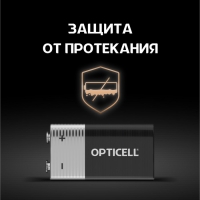 ЗАЩИТА
ОТ ПРОТЕКАНИЯ

+
OPTICELL
-